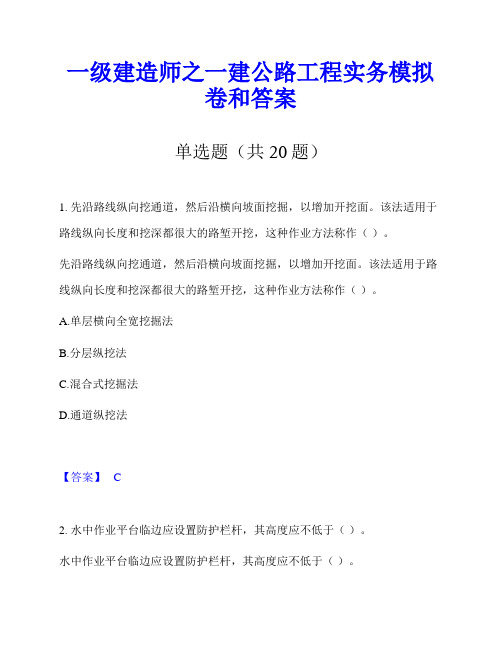 一级建造师之一建公路工程实务模拟卷和答案

单选题（共 20 题）

1. 先沿路线纵向挖通道，然后沿横向坡面挖掘，以增加开挖面。该法适用于路线纵向长度和挖深都很大的路堑开挖，这种作业方法称作（ ）。

先沿路线纵向挖通道，然后沿横向坡面挖掘，以增加开挖面。该法适用于路线纵向长度和挖深都很大的路堑开挖，这种作业方法称作（ ）。

A.单层横向全宽挖掘法

B.分层纵挖法

C.混合式挖掘法

D.通道纵挖法

【答案】 C

2. 水中作业平台临边应设置防护栏杆，其高度应不低于（ ）。

水中作业平台临边应设置防护栏杆，其高度应不低于（ ）。